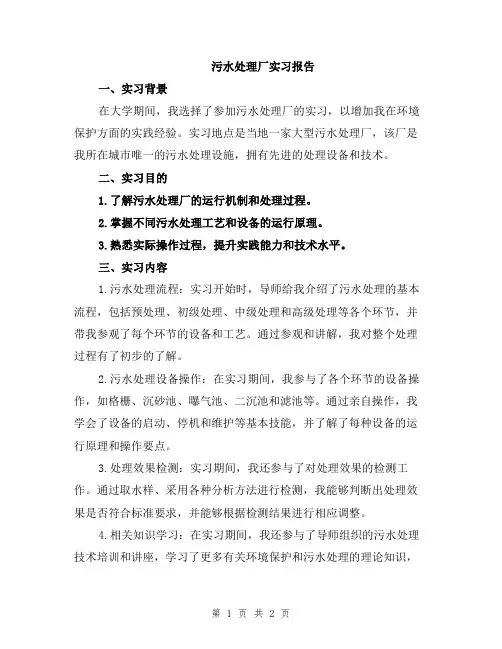 污水处理厂实习报告

一、实习背景

在大学期间，我选择了参加污水处理厂的实习，以增加我在环境保护方面的实践经验。实习地点是当地一家大型污水处理厂，该厂是我所在城市唯一的污水处理设施，拥有先进的处理设备和技术。

二、实习目的

1.了解污水处理厂的运行机制和处理过程。

2.掌握不同污水处理工艺和设备的运行原理。

3.熟悉实际操作过程，提升实践能力和技术水平。

三、实习内容

1.污水处理流程：实习开始时，导师给我介绍了污水处理的基本流程，包括预处理、初级处理、中级处理和高级处理等各个环节，并带我参观了每个环节的设备和工艺。通过参观和讲解，我对整个处理过程有了初步的了解。

2.污水处理设备操作：在实习期间，我参与了各个环节的设备操作，如格栅、沉砂池、曝气池、二沉池和滤池等。通过亲自操作，我学会了设备的启动、停机和维护等基本技能，并了解了每种设备的运行原理和操作要点。

3.处理效果检测：实习期间，我还参与了对处理效果的检测工作。通过取水样、采用各种分析方法进行检测，我能够判断出处理效果是否符合标准要求，并能够根据检测结果进行相应调整。

4.相关知识学习：在实习期间，我还参与了导师组织的污水处理技术培训和讲座，学习了更多有关环境保护和污水处理的理论知识，

第 1 页 共 2 页